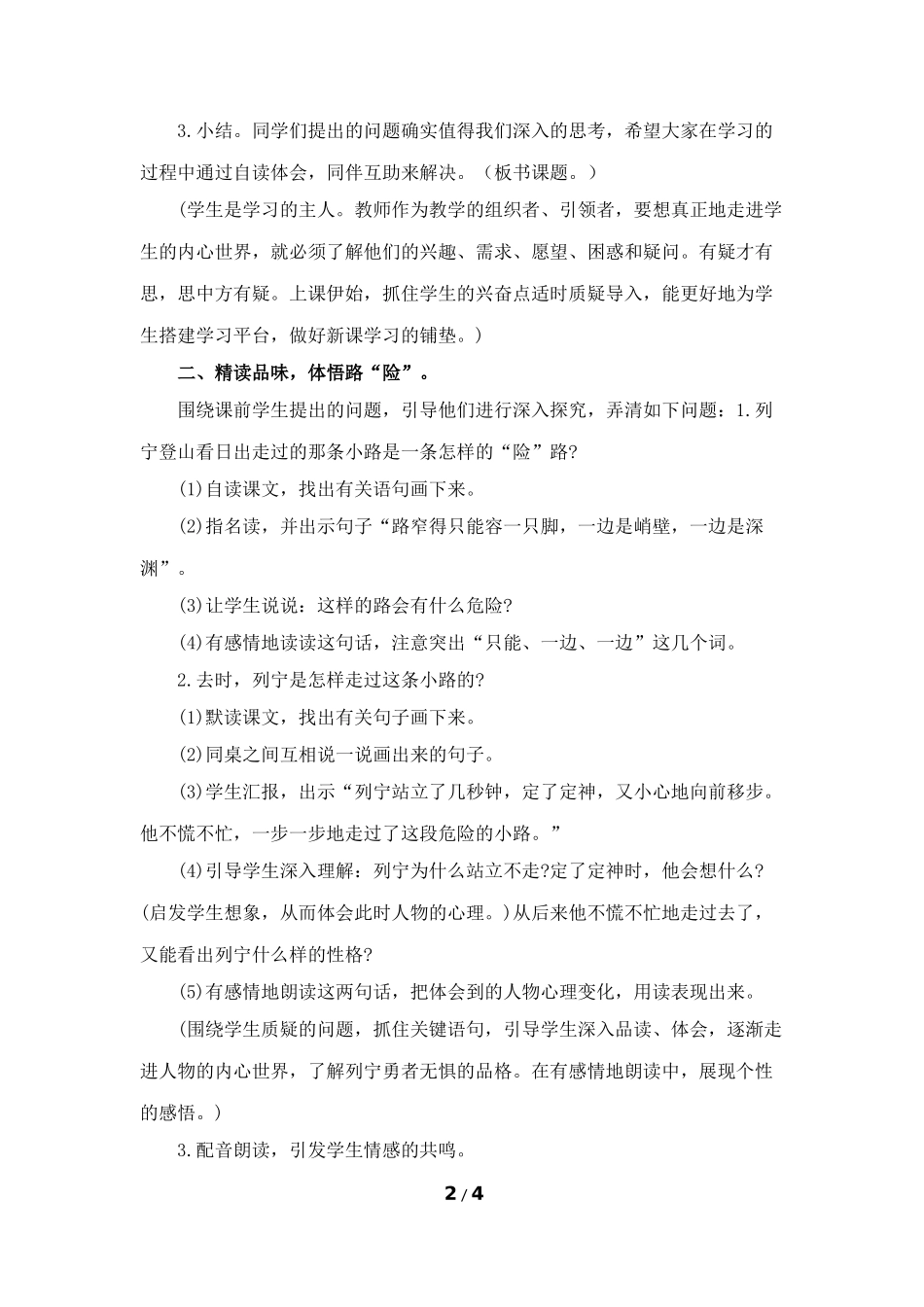 3.小结。同学们提出的问题确实值得我们深入的思考，希望大家在学习的过程中通过自读体会，同伴互助来解决。（板书课题。）

(学生是学习的主人。教师作为教学的组织者、引领者，要想真正地走进学生的内心世界，就必须了解他们的兴趣、需求、愿望、困惑和疑问。有疑才有思，思中方有疑。上课伊始，抓住学生的兴奋点适时质疑导入，能更好地为学生搭建学习平台，做好新课学习的铺垫。)

二、精读品味，体悟路“险”。

围绕课前学生提出的问题，引导他们进行深入探究，弄清如下问题：1.列宁登山看日出走过的那条小路是一条怎样的“险”路?

(1)自读课文，找出有关语句画下来。

(2)指名读，并出示句子“路窄得只能容一只脚，一边是峭壁，一边是深渊”。

(3)让学生说说：这样的路会有什么危险?

(4)有感情地读读这句话，注意突出“只能、一边、一边”这几个词。

2.去时，列宁是怎样走过这条小路的?

(1)默读课文，找出有关句子画下来。

(2)同桌之间互相说一说画出来的句子。

(3)学生汇报，出示“列宁站立了几秒钟，定了定神，又小心地向前移步。他不慌不忙，一步一步地走过了这段危险的小路。”

(4)引导学生深入理解：列宁为什么站立不走?定了定神时，他会想什么?(启发学生想象，从而体会此时人物的心理。)从后来他不慌不忙地走过去了，又能看出列宁什么样的性格?

(5)有感情地朗读这两句话，把体会到的人物心理变化，用读表现出来。

(围绕学生质疑的问题，抓住关键语句，引导学生深入品读、体会，逐渐走进人物的内心世界，了解列宁勇者无惧的品格。在有感情地朗读中，展现个性的感悟。)

3.配音朗读，引发学生情感的共鸣。

2 / 4